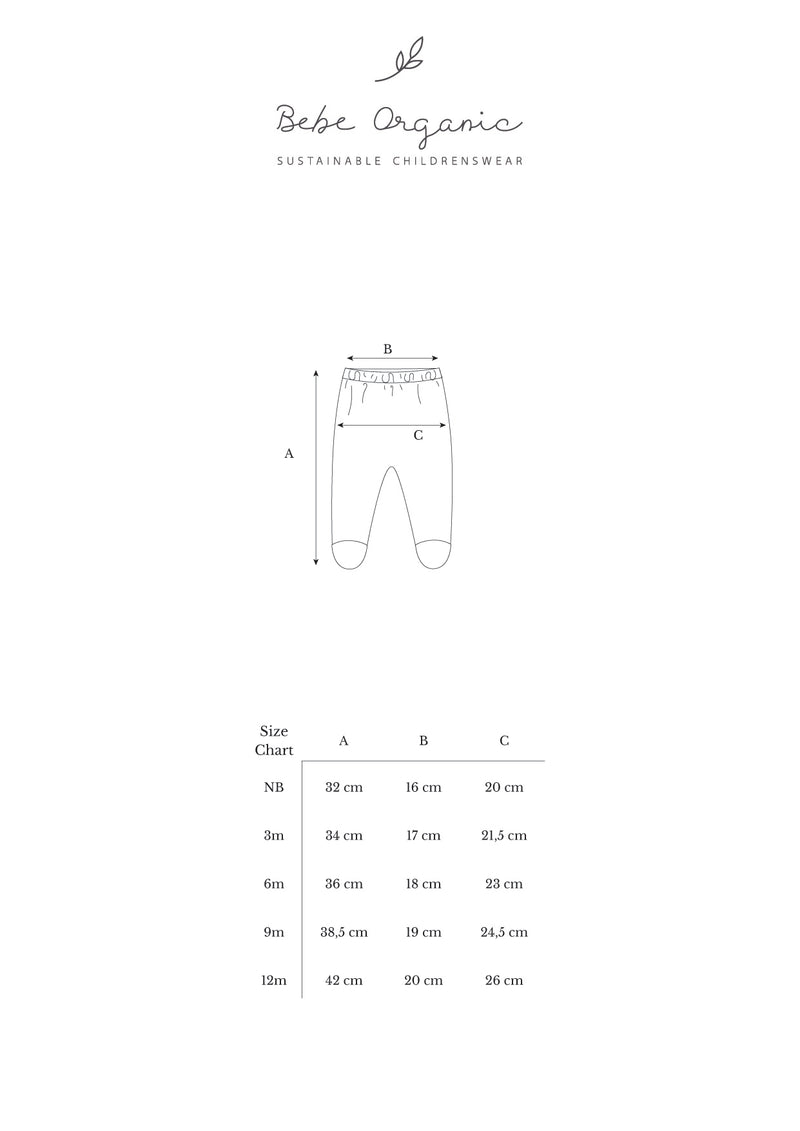 Bebe Organic

SUSTAINABLE CHILDRENSWEAR

B

C

A

| Size Chart | A | B | C |
|---|---|---|---|
| NB | 32 cm | 16 cm | 20 cm |
| 3m | 34 cm | 17 cm | 21,5 cm |
| 6m | 36 cm | 18 cm | 23 cm |
| 9m | 38,5 cm | 19 cm | 24,5 cm |
| 12m | 42 cm | 20 cm | 26 cm |